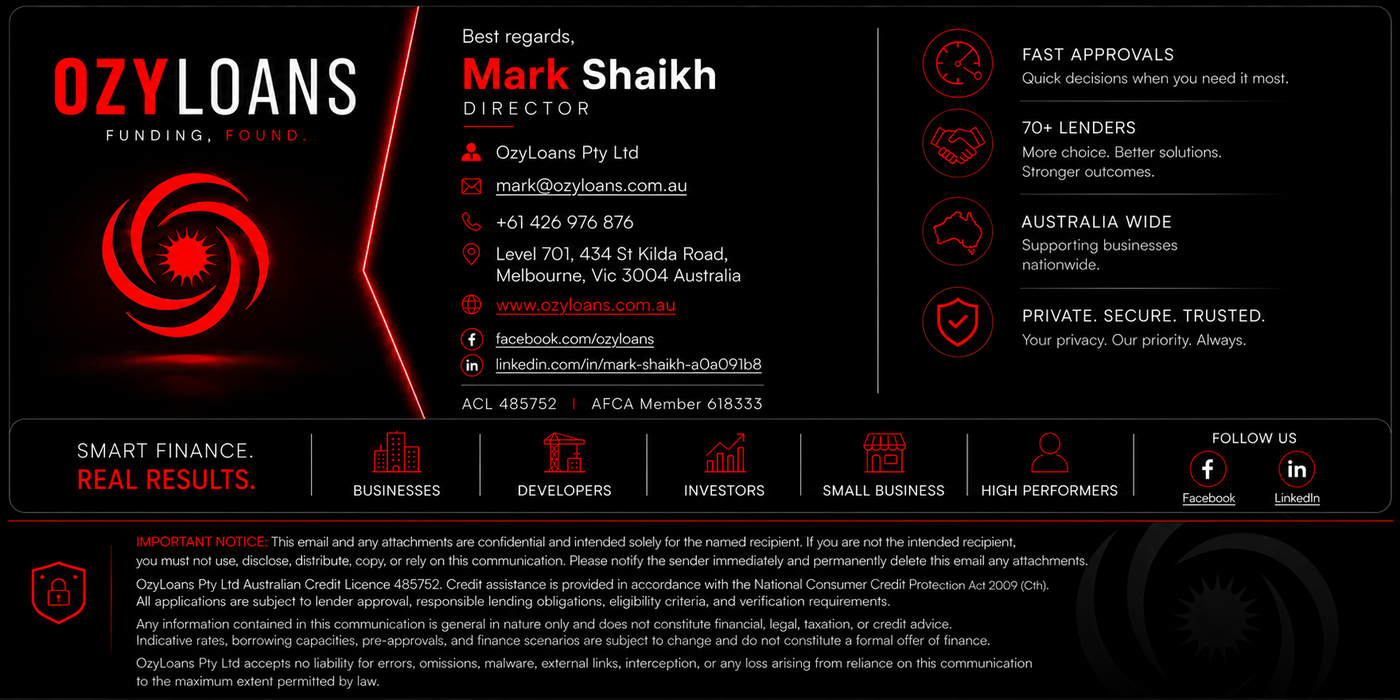 OZYLOANS
FUNDING, FOUND.

Best regards,
Mark Shaikh
DIRECTOR

OzyLoans Pty Ltd
mark@ozyloans.com.au
+61 426 976 876
Level 701, 434 St Kilda Road, Melbourne, Vic 3004 Australia
www.ozyloans.com.au
facebook.com/ozyloans
linkedin.com/in/mark-shaikh-a0a091b8

ACL 485752 | AFCA Member 618333

FAST APPROVALS
Quick decisions when you need it most.

70+ LENDERS
More choice. Better solutions. Stronger outcomes.

AUSTRALIA WIDE
Supporting businesses nationwide.

PRIVATE. SECURE. TRUSTED.
Your privacy. Our priority. Always.

SMART FINANCE.
REAL RESULTS.

BUSINESSES
DEVELOPERS
INVESTORS
SMALL BUSINESS
HIGH PERFORMERS

FOLLOW US
Facebook
LinkedIn

IMPORTANT NOTICE: This email and any attachments are confidential and intended solely for the named recipient. If you are not the intended recipient, you must not use, disclose, distribute, copy, or rely on this communication. Please notify the sender immediately and permanently delete this email any attachments.

OzyLoans Pty Ltd Australian Credit Licence 485752. Credit assistance is provided in accordance with the National Consumer Credit Protection Act 2009 (Cth). All applications are subject to lender approval, responsible lending obligations, eligibility criteria, and verification requirements.

Any information contained in this communication is general in nature only and does not constitute financial, legal, taxation, or credit advice. Indicative rates, borrowing capacities, pre-approvals, and finance scenarios are subject to change and do not constitute a formal offer of finance.

OzyLoans Pty Ltd accepts no liability for errors, omissions, malware, external links, interception, or any loss arising from reliance on this communication to the maximum extent permitted by law.